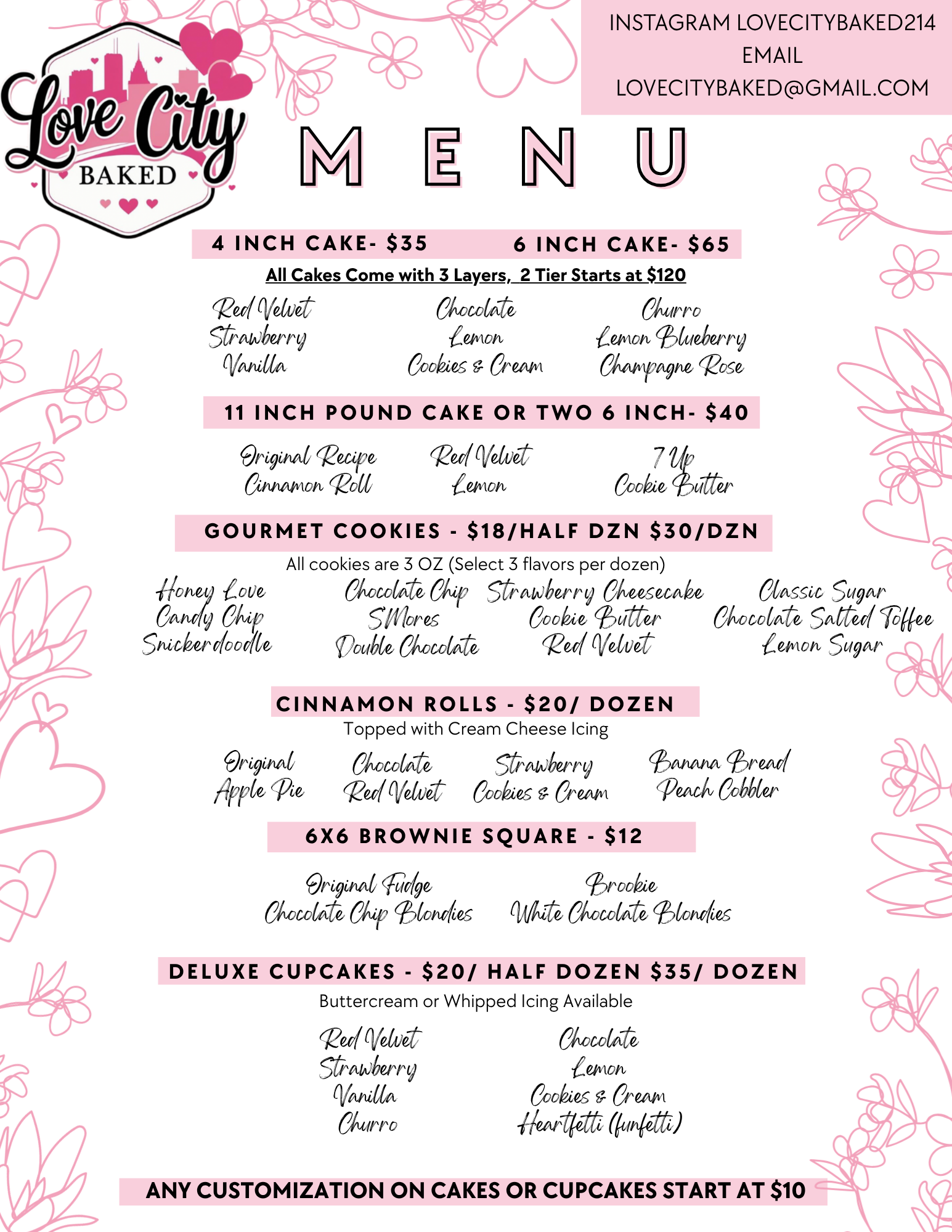 Love City BAKED

INSTAGRAM LOVECITYBAKED214
EMAIL
LOVECITYBAKED@GMAIL.COM

MENU

4 INCH CAKE- $35 6 INCH CAKE- $65

All Cakes Come with 3 Layers, 2 Tier Starts at $120

Red Velvet
Strawberry
Vanilla

Chocolate
Lemon
Cookies & Cream

Churro
Lemon Blueberry
Champagne Rose

11 INCH POUND CAKE OR TWO 6 INCH- $40

Original Recipe
Cinnamon Roll

Red Velvet
Lemon

7 Up
Cookie Butter

GOURMET COOKIES - $18/HALF DZN $30/DZN

All cookies are 3 OZ (Select 3 flavors per dozen)

Honey Love
Candy Chip
Snickerdoodle

Chocolate Chip
S'Mores
Double Chocolate

Strawberry Cheesecake
Cookie Butter
Red Velvet

Classic Sugar
Chocolate Salted Toffee
Lemon Sugar

CINNAMON ROLLS - $20/ DOZEN

Topped with Cream Cheese Icing

Original
Apple Pie

Chocolate
Red Velvet

Strawberry
Cookies & Cream

Banana Bread
Peach Cobbler

6X6 BROWNIE SQUARE - $12

Original Fudge
Chocolate Chip Blondies

Brookie
White Chocolate Blondies

DELUXE CUPCAKES - $20/ HALF DOZEN $35/ DOZEN

Buttercream or Whipped Icing Available

Red Velvet
Strawberry
Vanilla
Churro

Chocolate
Lemon
Cookies & Cream
Heartfetti (funfetti)

ANY CUSTOMIZATION ON CAKES OR CUPCAKES START AT $10